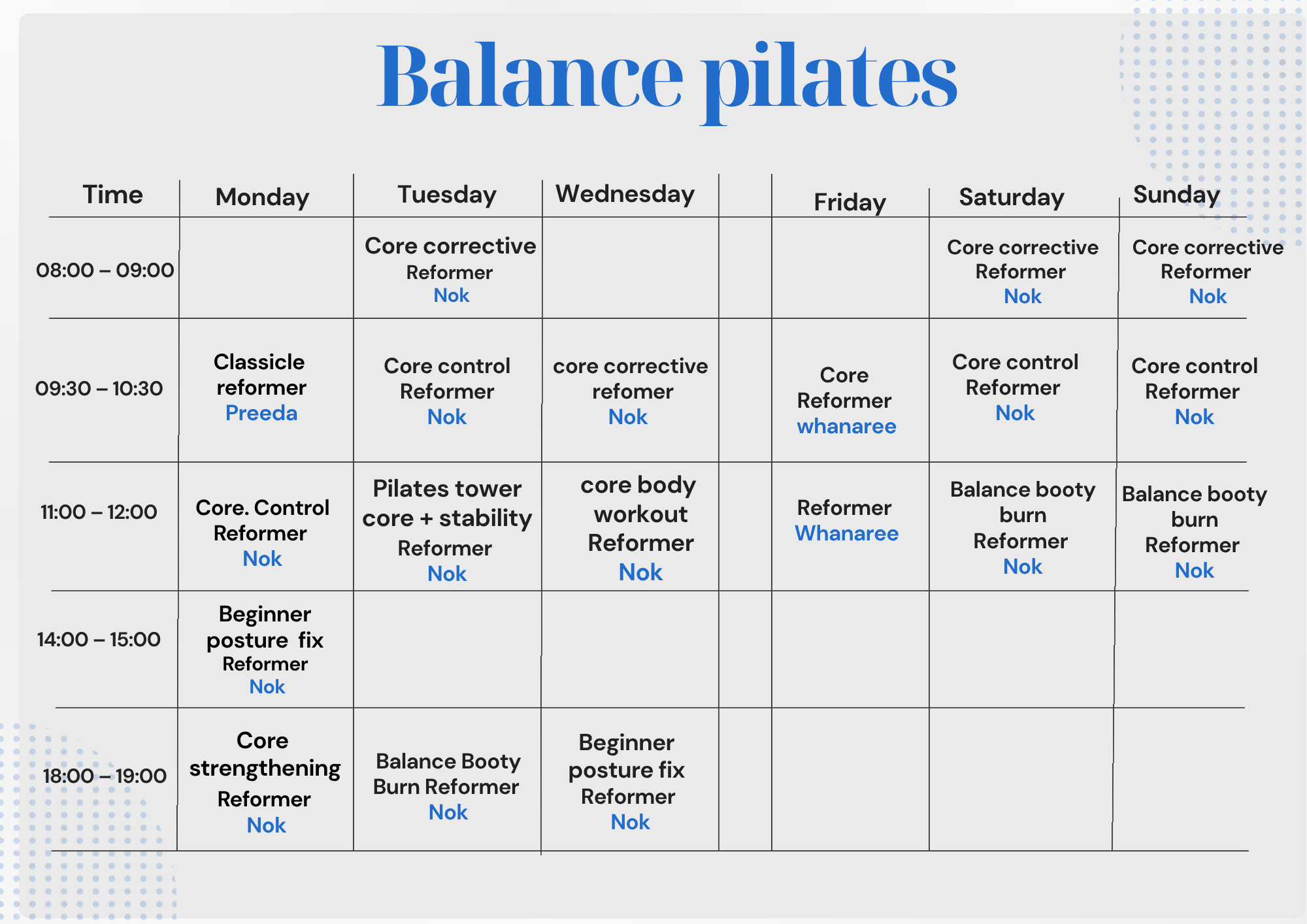 Balance pilates

| Time | Monday | Tuesday | Wednesday | | Friday | Saturday | Sunday |
|---|---|---|---|---|---|---|---|
| 08:00 – 09:00 | | Core corrective Reformer Nok | | | | Core corrective Reformer Nok | Core corrective Reformer Nok |
| 09:30 – 10:30 | Classicle reformer Preeda | Core control Reformer Nok | core corrective refomer Nok | | Core Reformer whanaree | Core control Reformer Nok | Core control Reformer Nok |
| 11:00 – 12:00 | Core. Control Reformer Nok | Pilates tower core + stability Reformer Nok | core body workout Reformer Nok | | Reformer Whanaree | Balance booty burn Reformer Nok | Balance booty burn Reformer Nok |
| 14:00 – 15:00 | Beginner posture fix Reformer Nok | | | | | | |
| 18:00 – 19:00 | Core strengthening Reformer Nok | Balance Booty Burn Reformer Nok | Beginner posture fix Reformer Nok | | | | |